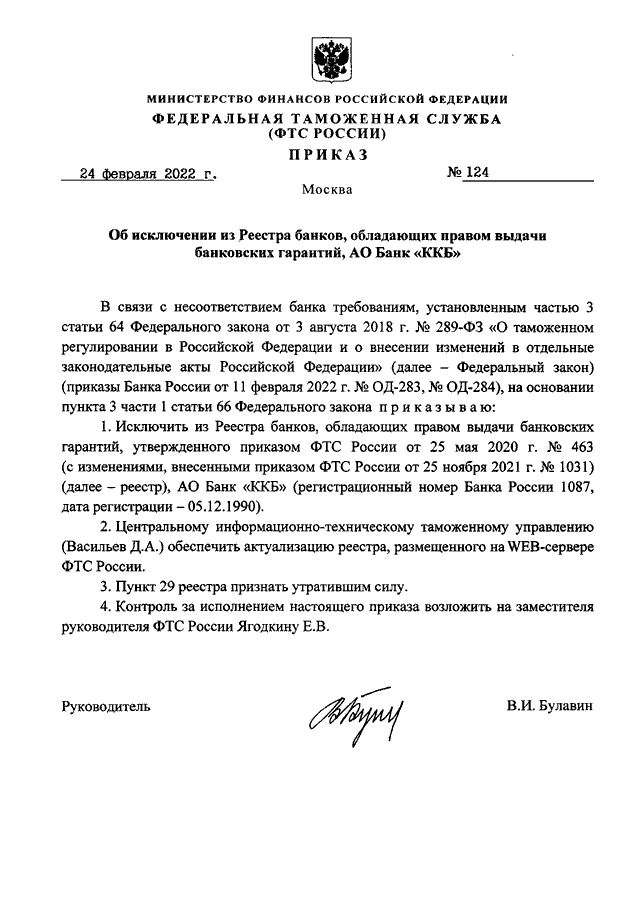 МИНИСТЕРСТВО ФИНАНСОВ РОССИЙСКОЙ ФЕДЕРАЦИИ
ФЕДЕРАЛЬНАЯ ТАМОЖЕННАЯ СЛУЖБА
(ФТС РОССИИ)
ПРИКАЗ

24 февраля 2022 г. № 124

Москва

Об исключении из Реестра банков, обладающих правом выдачи банковских гарантий, АО Банк «ККБ»

В связи с несоответствием банка требованиям, установленным частью 3 статьи 64 Федерального закона от 3 августа 2018 г. № 289-ФЗ «О таможенном регулировании в Российской Федерации и о внесении изменений в отдельные законодательные акты Российской Федерации» (далее – Федеральный закон) (приказы Банка России от 11 февраля 2022 г. № ОД-283, № ОД-284), на основании пункта 3 части 1 статьи 66 Федерального закона приказываю:

1. Исключить из Реестра банков, обладающих правом выдачи банковских гарантий, утвержденного приказом ФТС России от 25 мая 2020 г. № 463 (с изменениями, внесенными приказом ФТС России от 25 ноября 2021 г. № 1031) (далее – реестр), АО Банк «ККБ» (регистрационный номер Банка России 1087, дата регистрации – 05.12.1990).

2. Центральному информационно-техническому таможенному управлению (Васильев Д.А.) обеспечить актуализацию реестра, размещенного на WEB-сервере ФТС России.

3. Пункт 29 реестра признать утратившим силу.

4. Контроль за исполнением настоящего приказа возложить на заместителя руководителя ФТС России Ягодкину Е.В.

Руководитель В.И. Булавин